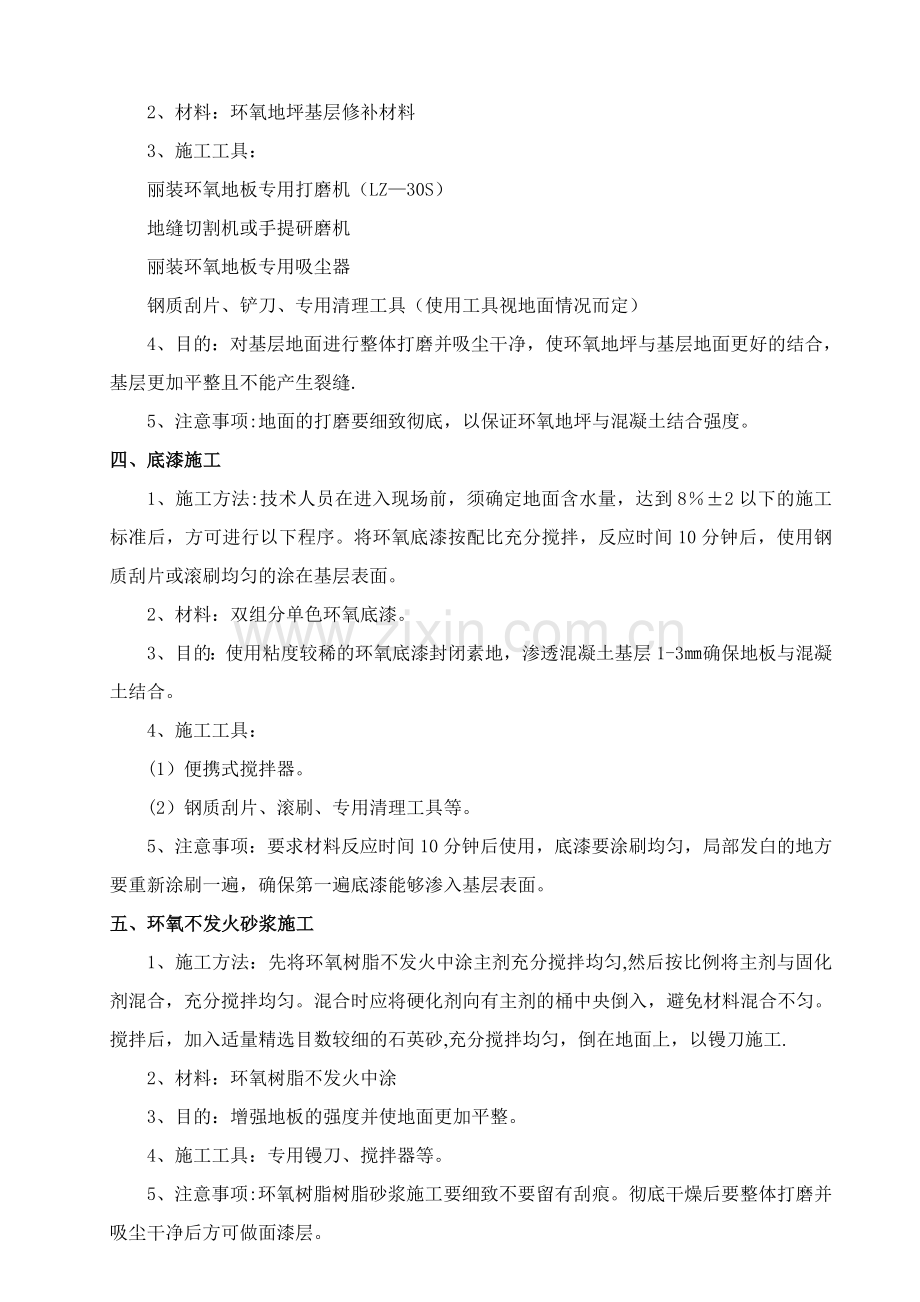 2、材料：环氧地坪基层修补材料

3、施工工具：

丽装环氧地板专用打磨机（LZ—30S）

地缝切割机或手提研磨机

丽装环氧地板专用吸尘器

钢质刮片、铲刀、专用清理工具（使用工具视地面情况而定）

4、目的：对基层地面进行整体打磨并吸尘干净，使环氧地坪与基层地面更好的结合，基层更加平整且不能产生裂缝.

5、注意事项:地面的打磨要细致彻底，以保证环氧地坪与混凝土结合强度。

四、底漆施工

1、施工方法:技术人员在进入现场前，须确定地面含水量，达到8%±2以下的施工标准后，方可进行以下程序。将环氧底漆按配比充分搅拌，反应时间10分钟后，使用钢质刮片或滚刷均匀的涂在基层表面。

2、材料：双组分单色环氧底漆。

3、目的：使用粘度较稀的环氧底漆封闭素地，渗透混凝土基层1-3mm确保地板与混凝土结合。

4、施工工具：

(1）便携式搅拌器。

(2）钢质刮片、滚刷、专用清理工具等。

5、注意事项：要求材料反应时间10分钟后使用，底漆要涂刷均匀，局部发白的地方要重新涂刷一遍，确保第一遍底漆能够渗入基层表面。

五、环氧不发火砂浆施工

1、施工方法：先将环氧树脂不发火中涂主剂充分搅拌均匀,然后按比例将主剂与固化剂混合，充分搅拌均匀。混合时应将硬化剂向有主剂的桶中央倒入，避免材料混合不匀。搅拌后，加入适量精选目数较细的石英砂,充分搅拌均匀，倒在地面上，以镘刀施工.

2、材料：环氧树脂不发火中涂

3、目的：增强地板的强度并使地面更加平整。

4、施工工具：专用镘刀、搅拌器等。

5、注意事项:环氧树脂树脂砂浆施工要细致不要留有刮痕。彻底干燥后要整体打磨并吸尘干净后方可做面漆层。

www.zixin.com.cn